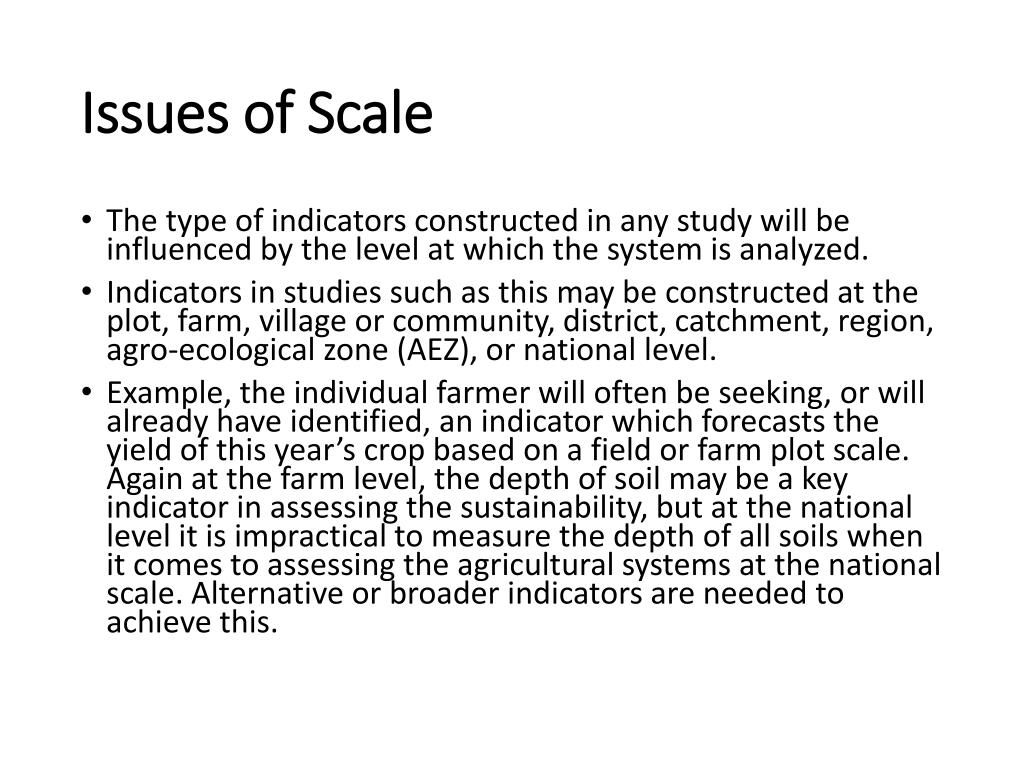 Issues of Scale

• The type of indicators constructed in any study will be influenced by the level at which the system is analyzed.

• Indicators in studies such as this may be constructed at the plot, farm, village or community, district, catchment, region, agro-ecological zone (AEZ), or national level.

• Example, the individual farmer will often be seeking, or will already have identified, an indicator which forecasts the yield of this year’s crop based on a field or farm plot scale. Again at the farm level, the depth of soil may be a key indicator in assessing the sustainability, but at the national level it is impractical to measure the depth of all soils when it comes to assessing the agricultural systems at the national scale. Alternative or broader indicators are needed to achieve this.